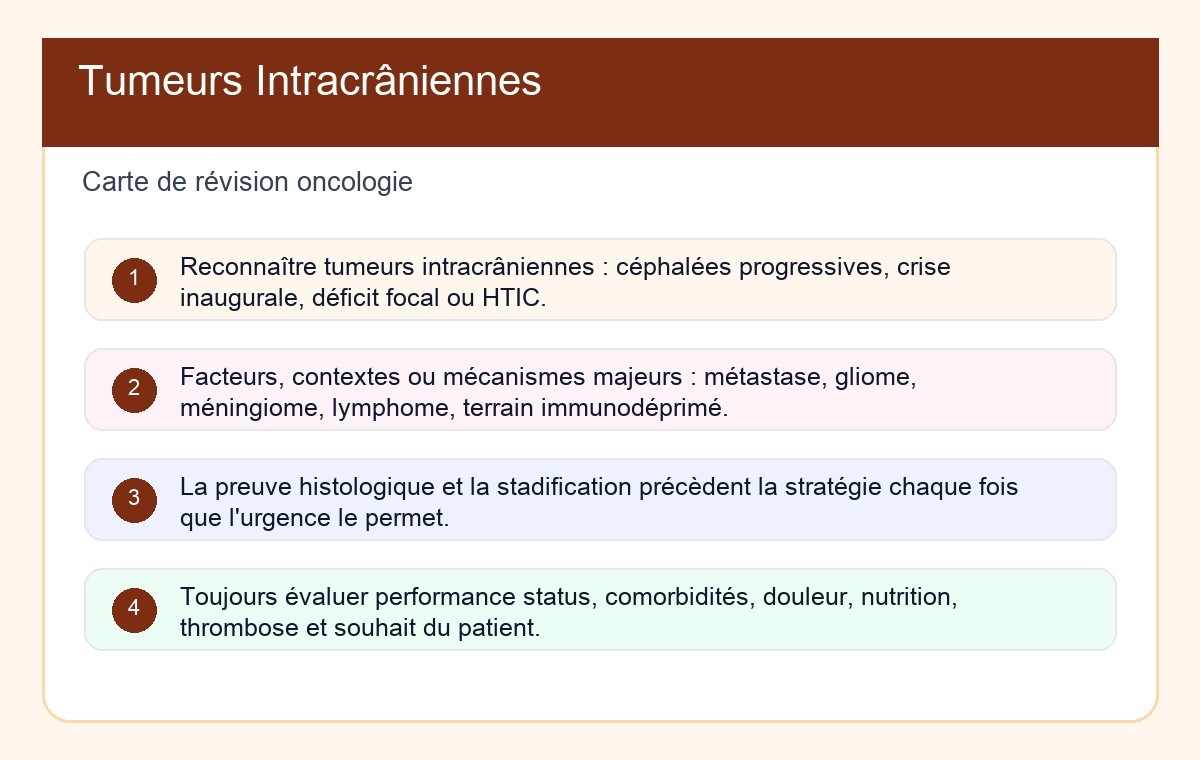 Tumeurs Intracrâniennes

Carte de révision oncologie

1
Reconnaître tumeurs intracrâniennes : céphalées progressives, crise inaugurale, déficit focal ou HTIC.

2
Facteurs, contextes ou mécanismes majeurs : métastase, gliome, méningiome, lymphome, terrain immunodéprimé.

3
La preuve histologique et la stadification précèdent la stratégie chaque fois que l'urgence le permet.

4
Toujours évaluer performance status, comorbidités, douleur, nutrition, thrombose et souhait du patient.